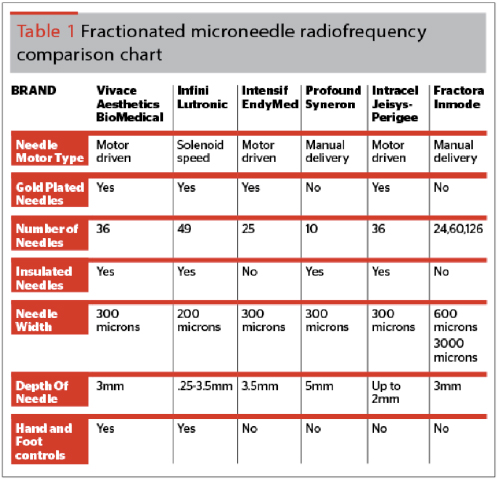 Table 1 Fractionated microneedle radiofrequency comparison chart

| BRAND | Vivace Aesthetics BioMedical | Infini Lutronic | Intensif EndyMed | Profound Syneron | Intracel Jeisys-Perigee | Fractora Inmode |
|---|---|---|---|---|---|---|
| Needle Motor Type | Motor driven | Solenoid speed | Motor driven | Manual delivery | Motor driven | Manual delivery |
| Gold Plated Needles | Yes | Yes | Yes | No | Yes | No |
| Number of Needles | 36 | 49 | 25 | 10 | 36 | 24,60,126 |
| Insulated Needles | Yes | Yes | No | Yes | Yes | No |
| Needle Width | 300 microns | 200 microns | 300 microns | 300 microns | 300 microns | 600 microns 3000 microns |
| Depth Of Needle | 3mm | .25-3.5mm | 3.5mm | 5mm | Up to 2mm | 3mm |
| Hand and Foot controls | Yes | Yes | No | No | No | No |